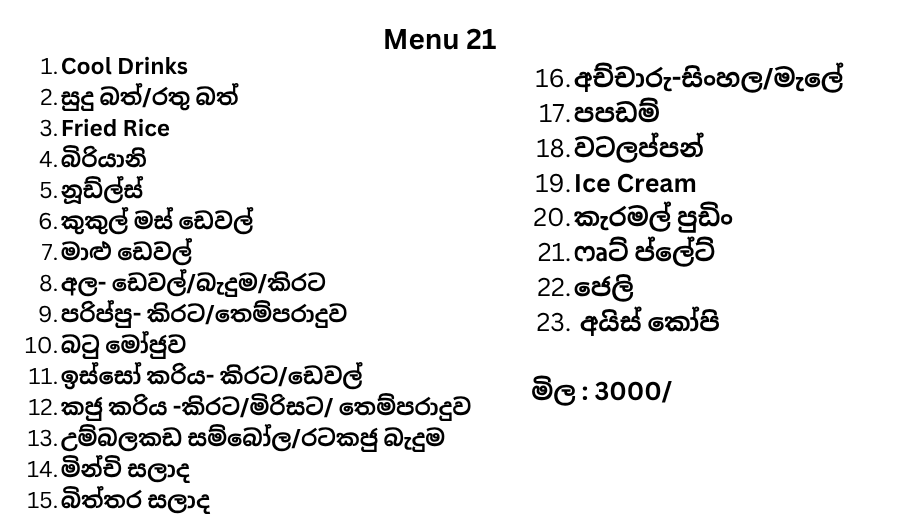 Menu 21

1. Cool Drinks
2. සුදු බත්/රතු බත්
3. Fried Rice
4. බිරියානි
5. නූඩ්ල්ස්
6. කුකුල් මස් ඩෙවල්
7. මාළු ඩෙවල්
8. අල- ඩෙවල්/බැදුම/කිරට
9. පරිප්පු- කිරට/තෙම්පරාදුව
10. බටු මෝජුව
11. ඉස්සෝ කරිය- කිරට/ඩෙවල්
12. කජු කරිය -කිරට/මිරිසට/ තෙම්පරාදුව
13. උම්බලකඩ සම්බෝල/රටකජු බැදුම
14. මින්චි සලාද
15. බිත්තර සලාද

16. අච්චාරු-සිංහල/මැලේ
17. පපඩම්
18. වටලප්පන්
19. Ice Cream
20. කැරමල් පුඩිං
21. ෆෘට් ප්ලේට්
22. ජෙලි
23. අයිස් කෝපි

මිල : 3000/